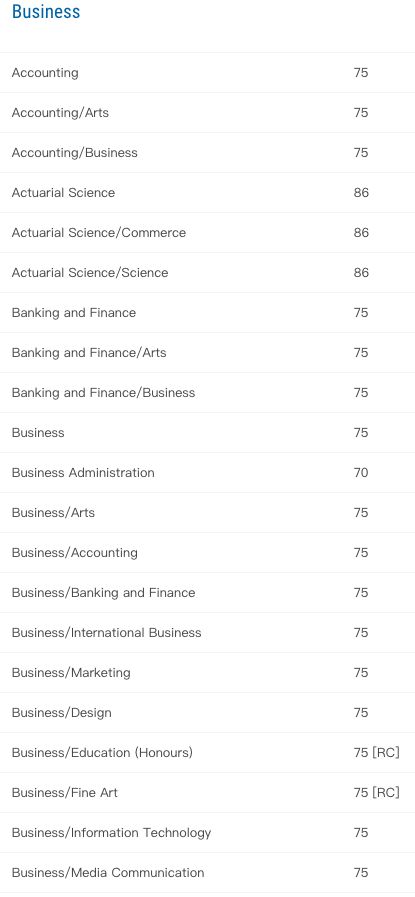 Business

| | |
|---|---|
| Accounting | 75 |
| Accounting/Arts | 75 |
| Accounting/Business | 75 |
| Actuarial Science | 86 |
| Actuarial Science/Commerce | 86 |
| Actuarial Science/Science | 86 |
| Banking and Finance | 75 |
| Banking and Finance/Arts | 75 |
| Banking and Finance/Business | 75 |
| Business | 75 |
| Business Administration | 70 |
| Business/Arts | 75 |
| Business/Accounting | 75 |
| Business/Banking and Finance | 75 |
| Business/International Business | 75 |
| Business/Marketing | 75 |
| Business/Design | 75 |
| Business/Education (Honours) | 75 [RC] |
| Business/Fine Art | 75 [RC] |
| Business/Information Technology | 75 |
| Business/Media Communication | 75 |